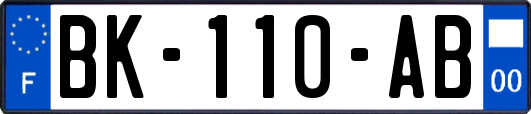 F
BK-110-AB
00